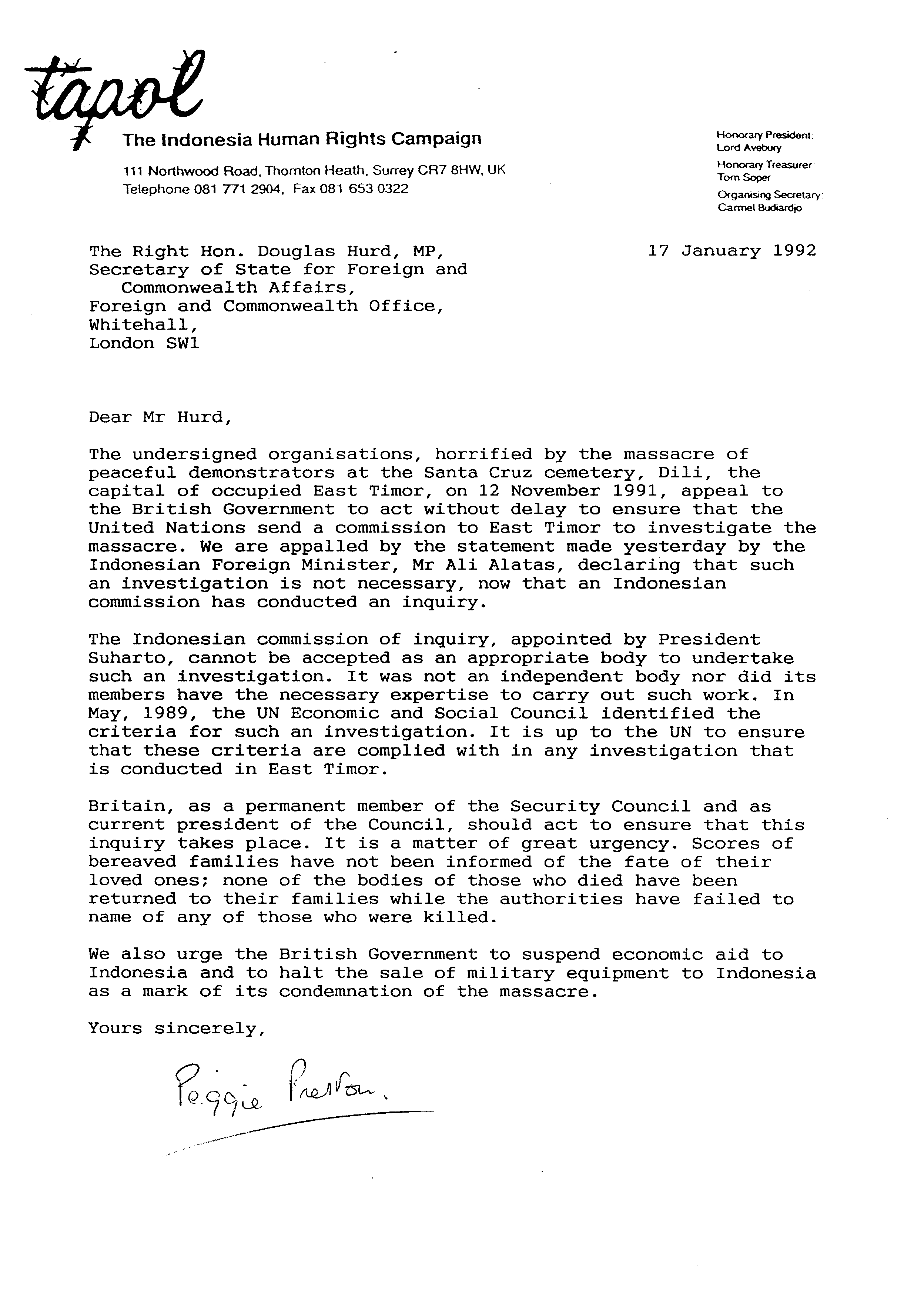 tapol
The Indonesia Human Rights Campaign
111 Northwood Road, Thornton Heath, Surrey CR7 8HW, UK
Telephone 081 771 2904, Fax 081 653 0322

Honorary President: Lord Avebury
Honorary Treasurer: Tom Soper
Organising Secretary: Carmel Budiardjo

The Right Hon. Douglas Hurd, MP,
Secretary of State for Foreign and Commonwealth Affairs,
Foreign and Commonwealth Office,
Whitehall,
London SW1

17 January 1992

Dear Mr Hurd,

The undersigned organisations, horrified by the massacre of peaceful demonstrators at the Santa Cruz cemetery, Dili, the capital of occupied East Timor, on 12 November 1991, appeal to the British Government to act without delay to ensure that the United Nations send a commission to East Timor to investigate the massacre. We are appalled by the statement made yesterday by the Indonesian Foreign Minister, Mr Ali Alatas, declaring that such an investigation is not necessary, now that an Indonesian commission has conducted an inquiry.

The Indonesian commission of inquiry, appointed by President Suharto, cannot be accepted as an appropriate body to undertake such an investigation. It was not an independent body nor did its members have the necessary expertise to carry out such work. In May, 1989, the UN Economic and Social Council identified the criteria for such an investigation. It is up to the UN to ensure that these criteria are complied with in any investigation that is conducted in East Timor.

Britain, as a permanent member of the Security Council and as current president of the Council, should act to ensure that this inquiry takes place. It is a matter of great urgency. Scores of bereaved families have not been informed of the fate of their loved ones; none of the bodies of those who died have been returned to their families while the authorities have failed to name of any of those who were killed.

We also urge the British Government to suspend economic aid to Indonesia and to halt the sale of military equipment to Indonesia as a mark of its condemnation of the massacre.

Yours sincerely,

Peggie Preston.